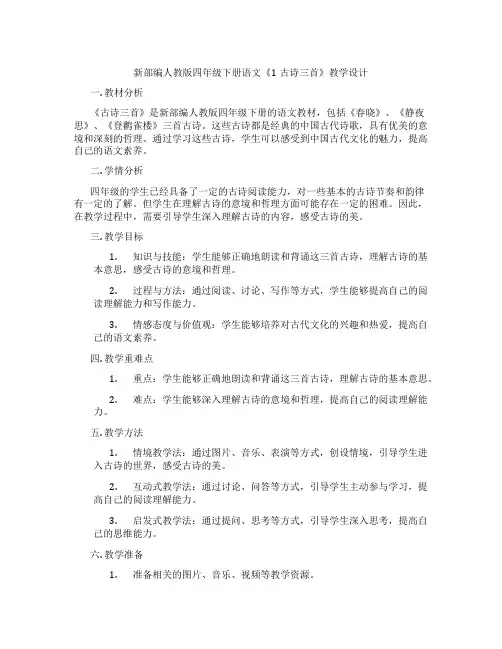 新部编人教版四年级下册语文《1 古诗三首》教学设计

一. 教材分析

《古诗三首》是新部编人教版四年级下册的语文教材，包括《春晓》、《静夜思》、《登鹳雀楼》三首古诗。这些古诗都是经典的中国古代诗歌，具有优美的意境和深刻的哲理。通过学习这些古诗，学生可以感受到中国古代文化的魅力，提高自己的语文素养。

二. 学情分析

四年级的学生已经具备了一定的古诗阅读能力，对一些基本的古诗节奏和韵律有一定的了解。但学生在理解古诗的意境和哲理方面可能存在一定的困难。因此，在教学过程中，需要引导学生深入理解古诗的内容，感受古诗的美。

三. 教学目标

1. 知识与技能：学生能够正确地朗读和背诵这三首古诗，理解古诗的基本意思，感受古诗的意境和哲理。

2. 过程与方法：通过阅读、讨论、写作等方式，学生能够提高自己的阅读理解能力和写作能力。

3. 情感态度与价值观：学生能够培养对古代文化的兴趣和热爱，提高自己的语文素养。

四. 教学重难点

1. 重点：学生能够正确地朗读和背诵这三首古诗，理解古诗的基本意思。

2. 难点：学生能够深入理解古诗的意境和哲理，提高自己的阅读理解能力。

五. 教学方法

1. 情境教学法：通过图片、音乐、表演等方式，创设情境，引导学生进入古诗的世界，感受古诗的美。

2. 互动式教学法：通过讨论、问答等方式，引导学生主动参与学习，提高自己的阅读理解能力。

3. 启发式教学法：通过提问、思考等方式，引导学生深入思考，提高自己的思维能力。

六. 教学准备

1. 准备相关的图片、音乐、视频等教学资源。